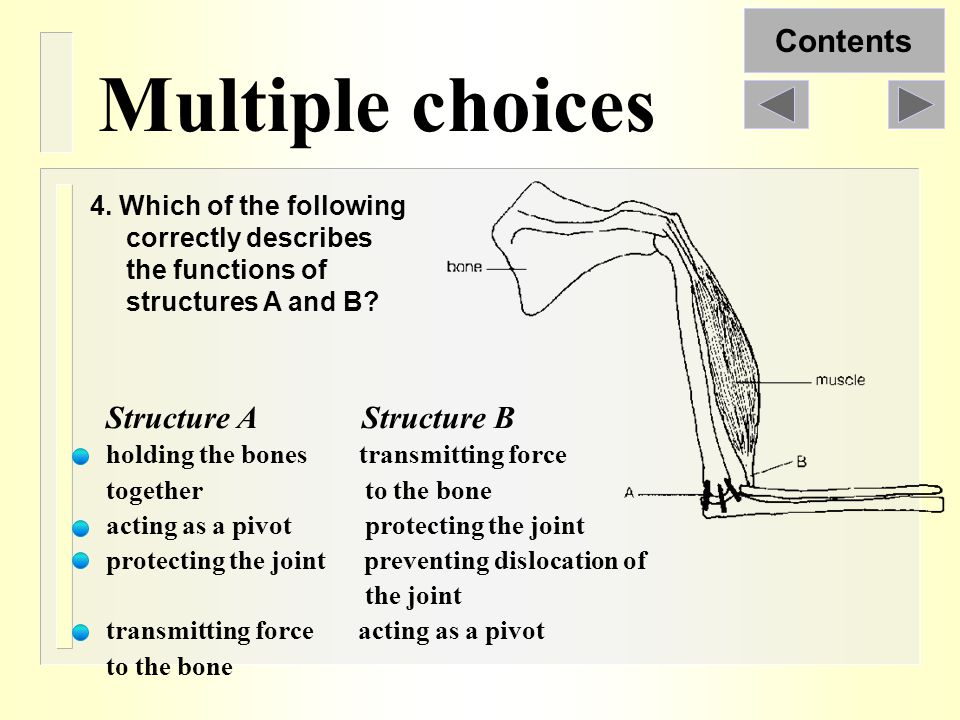 Contents

Multiple choices

4. Which of the following correctly describes the functions of structures A and B?

bone

muscle

B

A

| Structure A | Structure B |
|---|---|
| holding the bones together | transmitting force to the bone |
| acting as a pivot | protecting the joint |
| protecting the joint | preventing dislocation of the joint |
| transmitting force to the bone | acting as a pivot |